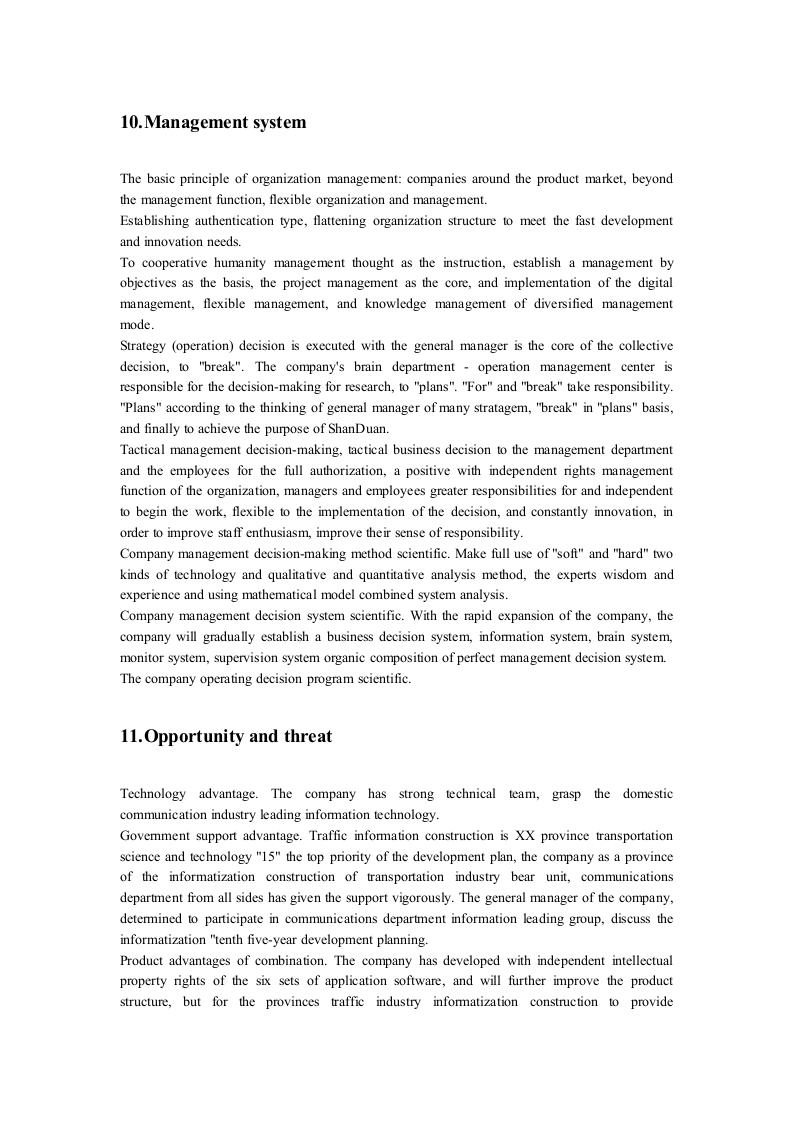 10.Management system

The basic principle of organization management: companies around the product market, beyond the management function, flexible organization and management.
Establishing authentication type, flattening organization structure to meet the fast development and innovation needs.
To cooperative humanity management thought as the instruction, establish a management by objectives as the basis, the project management as the core, and implementation of the digital management, flexible management, and knowledge management of diversified management mode.
Strategy (operation) decision is executed with the general manager is the core of the collective decision, to "break". The company's brain department - operation management center is responsible for the decision-making for research, to "plans". "For" and "break" take responsibility. "Plans" according to the thinking of general manager of many stratagem, "break" in "plans" basis, and finally to achieve the purpose of ShanDuan.
Tactical management decision-making, tactical business decision to the management department and the employees for the full authorization, a positive with independent rights management function of the organization, managers and employees greater responsibilities for and independent to begin the work, flexible to the implementation of the decision, and constantly innovation, in order to improve staff enthusiasm, improve their sense of responsibility.
Company management decision-making method scientific. Make full use of "soft" and "hard" two kinds of technology and qualitative and quantitative analysis method, the experts wisdom and experience and using mathematical model combined system analysis.
Company management decision system scientific. With the rapid expansion of the company, the company will gradually establish a business decision system, information system, brain system, monitor system, supervision system organic composition of perfect management decision system.
The company operating decision program scientific.

11.Opportunity and threat

Technology advantage. The company has strong technical team, grasp the domestic communication industry leading information technology.
Government support advantage. Traffic information construction is XX province transportation science and technology "15" the top priority of the development plan, the company as a province of the informatization construction of transportation industry bear unit, communications department from all sides has given the support vigorously. The general manager of the company, determined to participate in communications department information leading group, discuss the informatization "tenth five-year development planning.
Product advantages of combination. The company has developed with independent intellectual property rights of the six sets of application software, and will further improve the product structure, but for the provinces traffic industry informatization construction to provide